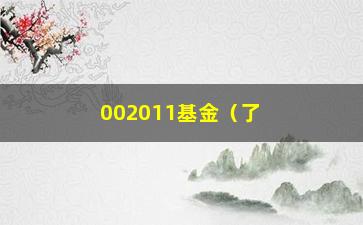 002011基金（了